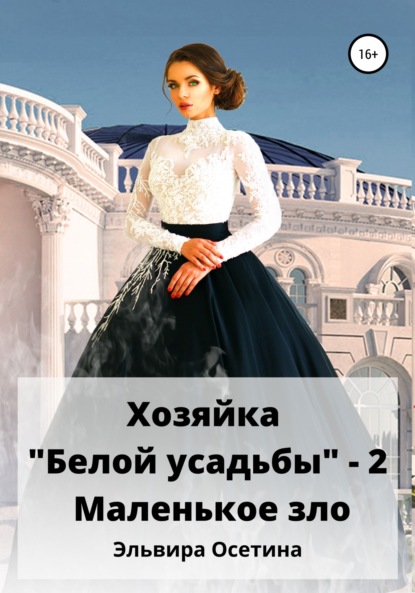 16+

Хозяйка
"Белой усадьбы" - 2
Маленькое зло

Эльвира Осетина